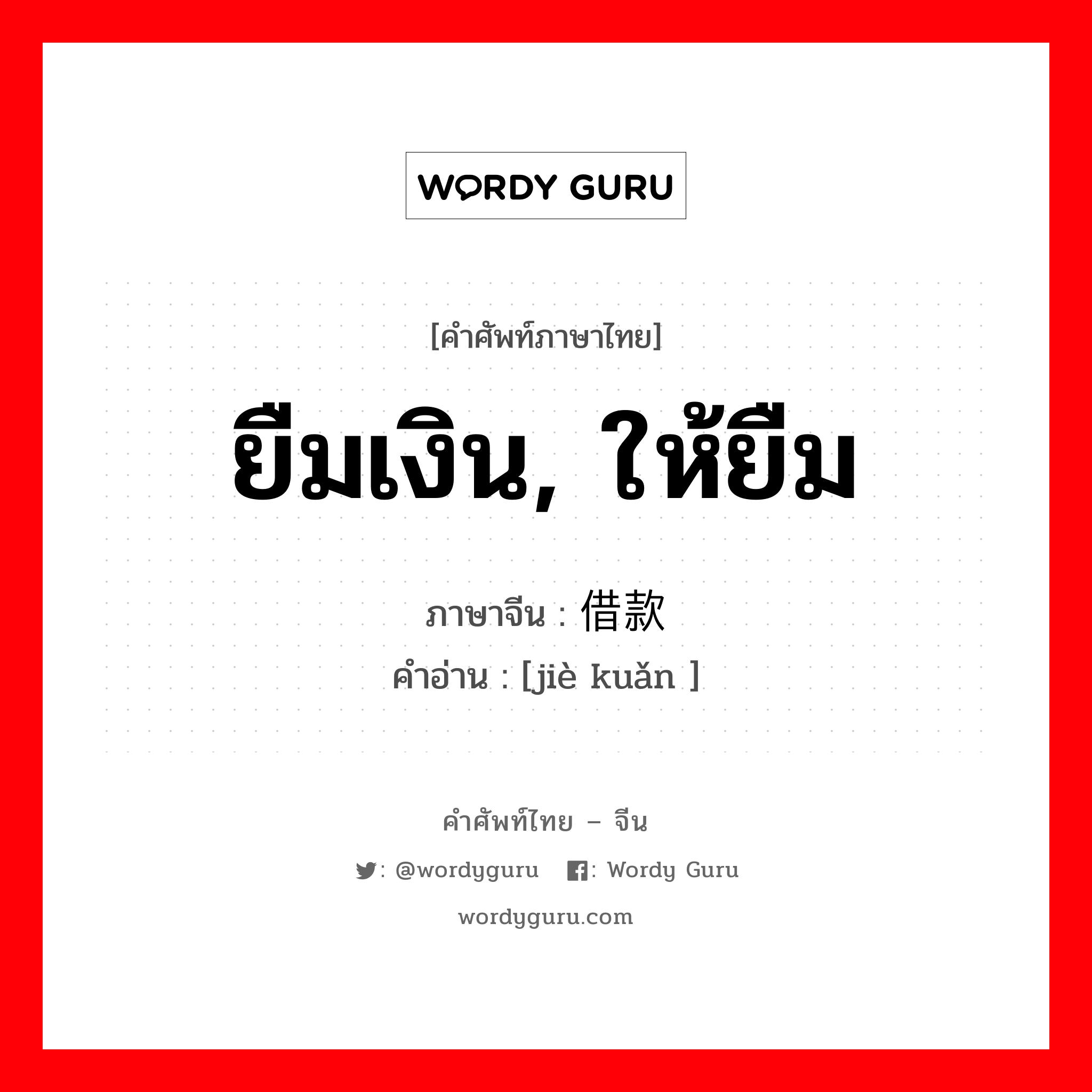 WORDY GURU

[คำศัพท์ภาษาไทย]

ยืมเงิน, ให้ยืม

ภาษาจีน : 借款

คำอ่าน : [jiè kuǎn ]

คำศัพท์ไทย – จีน

: @wordyguru : Wordy Guru

wordyguru.com